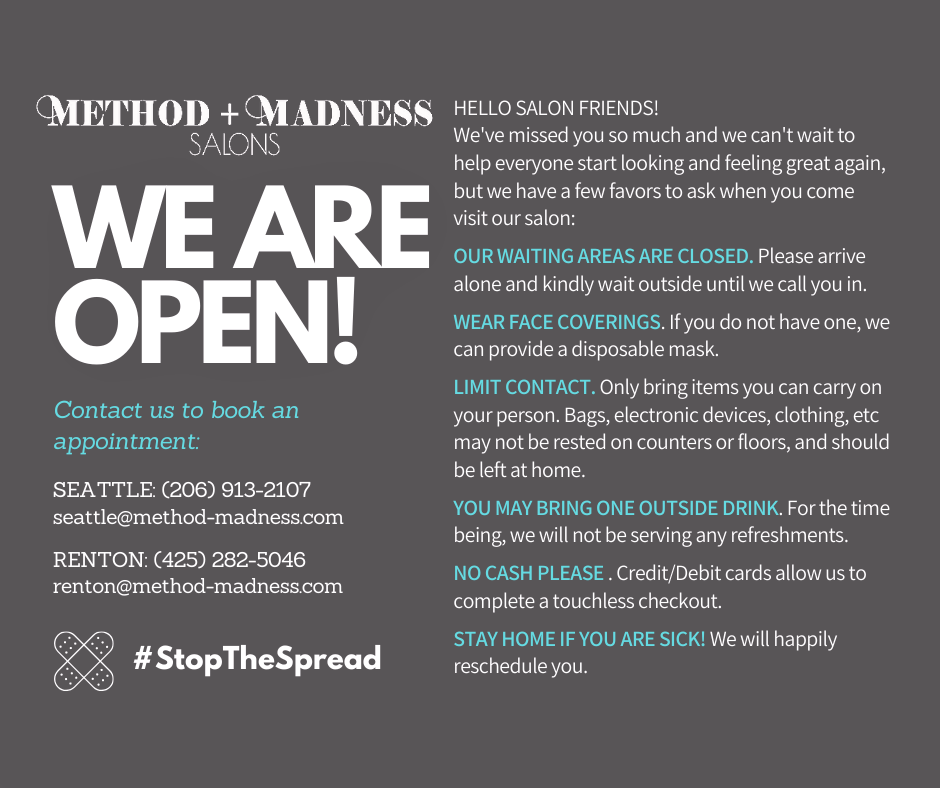 METHOD + MADNESS
SALONS

WE ARE OPEN!

Contact us to book an appointment:

SEATTLE: (206) 913-2107
seattle@method-madness.com

RENTON: (425) 282-5046
renton@method-madness.com

#StopTheSpread

HELLO SALON FRIENDS!
We've missed you so much and we can't wait to help everyone start looking and feeling great again, but we have a few favors to ask when you come visit our salon:

OUR WAITING AREAS ARE CLOSED. Please arrive alone and kindly wait outside until we call you in.

WEAR FACE COVERINGS. If you do not have one, we can provide a disposable mask.

LIMIT CONTACT. Only bring items you can carry on your person. Bags, electronic devices, clothing, etc may not be rested on counters or floors, and should be left at home.

YOU MAY BRING ONE OUTSIDE DRINK. For the time being, we will not be serving any refreshments.

NO CASH PLEASE . Credit/Debit cards allow us to complete a touchless checkout.

STAY HOME IF YOU ARE SICK! We will happily reschedule you.